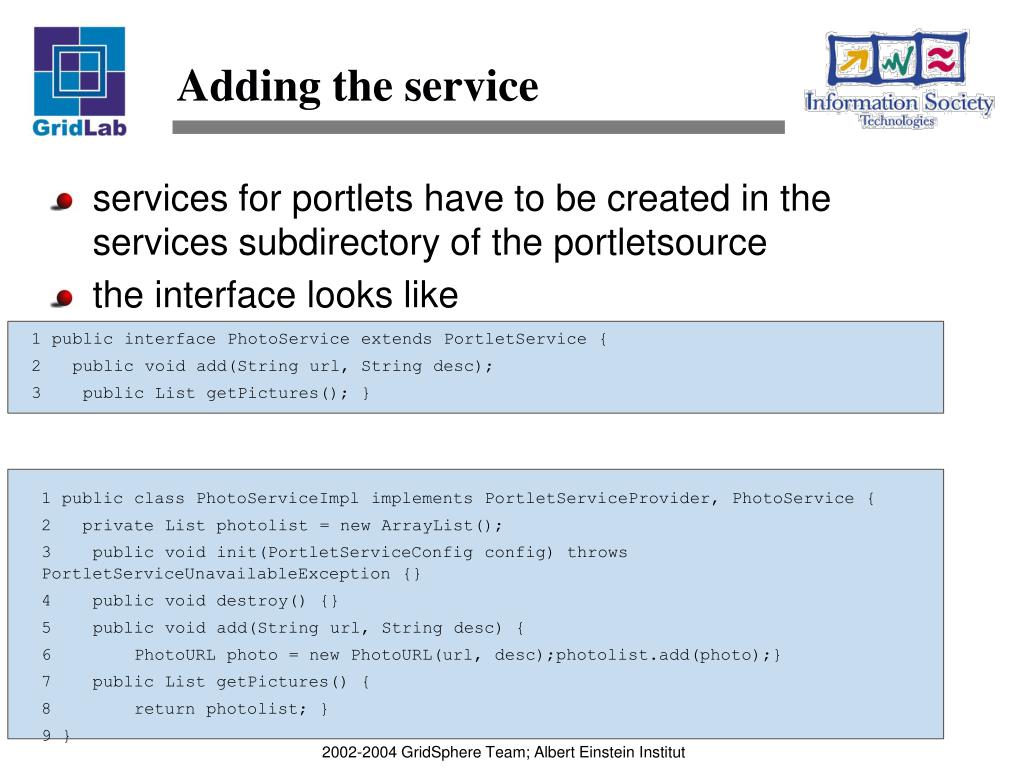 GridLab

Adding the service

Information Society Technologies

services for portlets have to be created in the services subdirectory of the portletsource

the interface looks like

1 public interface PhotoService extends PortletService {
2 public void add(String url, String desc);
3 public List getPictures(); }

1 public class PhotoServiceImpl implements PortletServiceProvider, PhotoService {
2 private List photolist = new ArrayList();
3 public void init(PortletServiceConfig config) throws PortletServiceUnavailableException {}
4 public void destroy() {}
5 public void add(String url, String desc) {
6 PhotoURL photo = new PhotoURL(url, desc);photolist.add(photo);}
7 public List getPictures() {
8 return photolist; }
9 }

2002-2004 GridSphere Team; Albert Einstein Institut